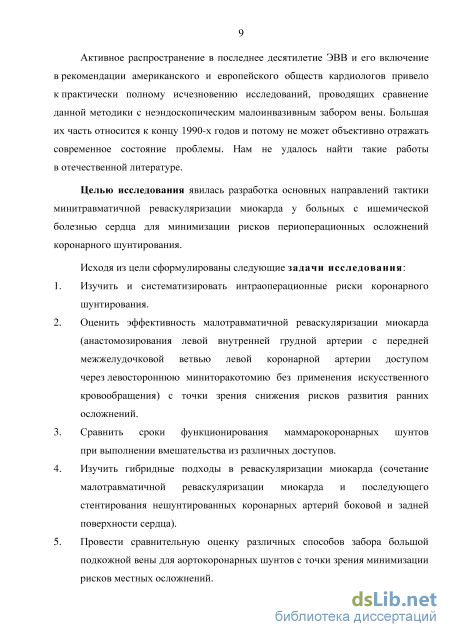 9

Активное распространение в последнее десятилетие ЭВВ и его включение в рекомендации американского и европейского обществ кардиологов привело к практически полному исчезновению исследований, проводящих сравнение данной методики с неэндоскопическим малоинвазивным забором вены. Большая их часть относится к концу 1990-х годов и потому не может объективно отражать современное состояние проблемы. Нам не удалось найти такие работы в отечественной литературе.

Целью исследования явилась разработка основных направлений тактики минитравматичной реваскуляризации миокарда у больных с ишемической болезнью сердца для минимизации рисков периоперационных осложнений коронарного шунтирования.

Исходя из цели сформулированы следующие задачи исследования:

1. Изучить и систематизировать интраоперационные риски коронарного шунтирования.

2. Оценить эффективность малотравматичной реваскуляризации миокарда (анастомозирования левой внутренней грудной артерии с передней межжелудочковой ветвью левой коронарной артерии доступом через левостороннюю миниторакотомию без применения искусственного кровообращения) с точки зрения снижения рисков развития ранних осложнений.

3. Сравнить сроки функционирования маммарокоронарных шунтов при выполнении вмешательства из различных доступов.

4. Изучить гибридные подходы в реваскуляризации миокарда (сочетание малотравматичной реваскуляризации миокарда и последующего стентирования нешунтированных коронарных артерий боковой и задней поверхности сердца).

5. Провести сравнительную оценку различных способов забора большой подкожной вены для аортокоронарных шунтов с точки зрения минимизации рисков местных осложнений.

dsLib.net
библиотека диссертаций